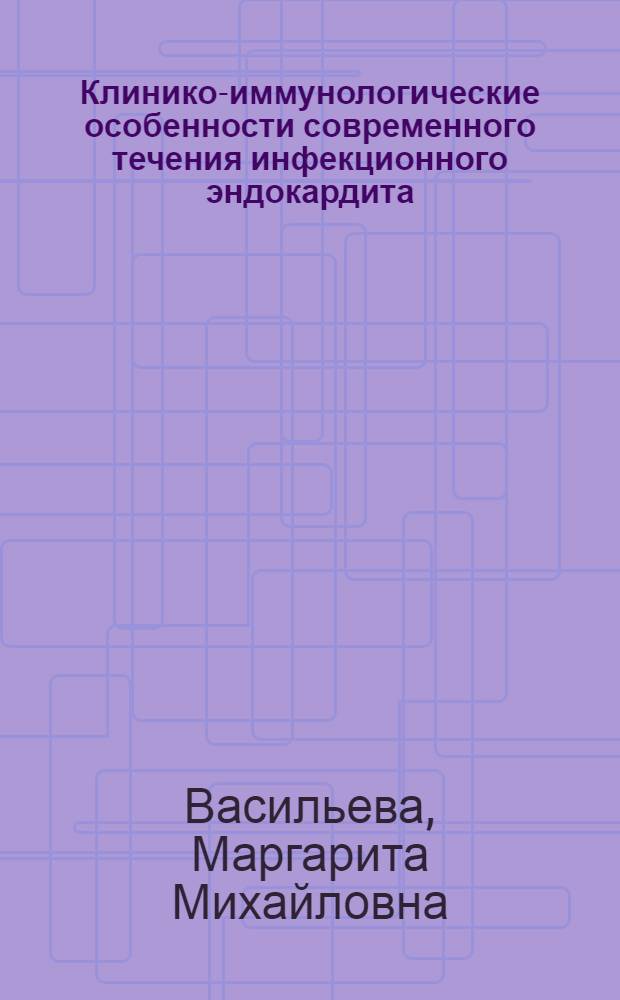 Клинико-иммунологические особенности современного течения инфекционного эндокардита

Васильева, Маргарита Михайловна